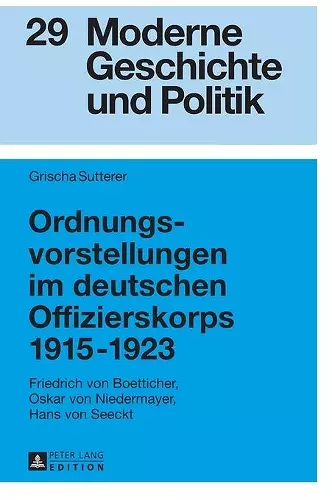 29 Moderne Geschichte und Politik

Grischa Sutterer

Ordnungsvorstellungen im deutschen Offizierskorps 1915-1923

Friedrich von Boetticher, Oskar von Niedermayer, Hans von Seeckt

PETER LANG EDITION